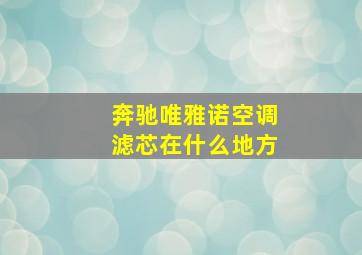 奔驰唯雅诺空调滤芯在什么地方